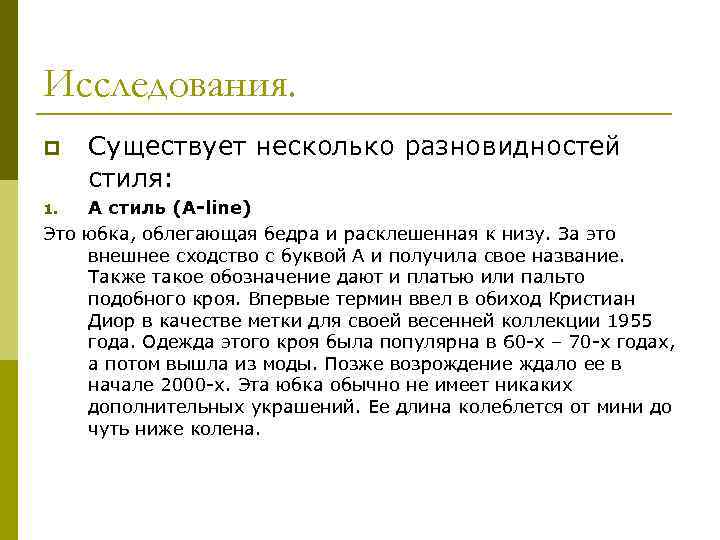 Исследования.

Существует несколько разновидностей стиля:

1. А стиль (A-line)

Это юбка, облегающая бедра и расклешенная к низу. За это внешнее сходство с буквой А и получила свое название. Также такое обозначение дают и платью или пальто подобного кроя. Впервые термин ввел в обиход Кристиан Диор в качестве метки для своей весенней коллекции 1955 года. Одежда этого кроя была популярна в 60-х – 70-х годах, а потом вышла из моды. Позже возрождение ждало ее в начале 2000-х. Эта юбка обычно не имеет никаких дополнительных украшений. Ее длина колеблется от мини до чуть ниже колена.